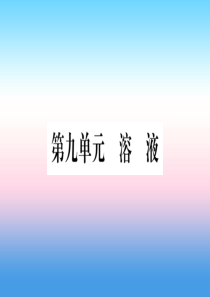 第九单元 溶 液